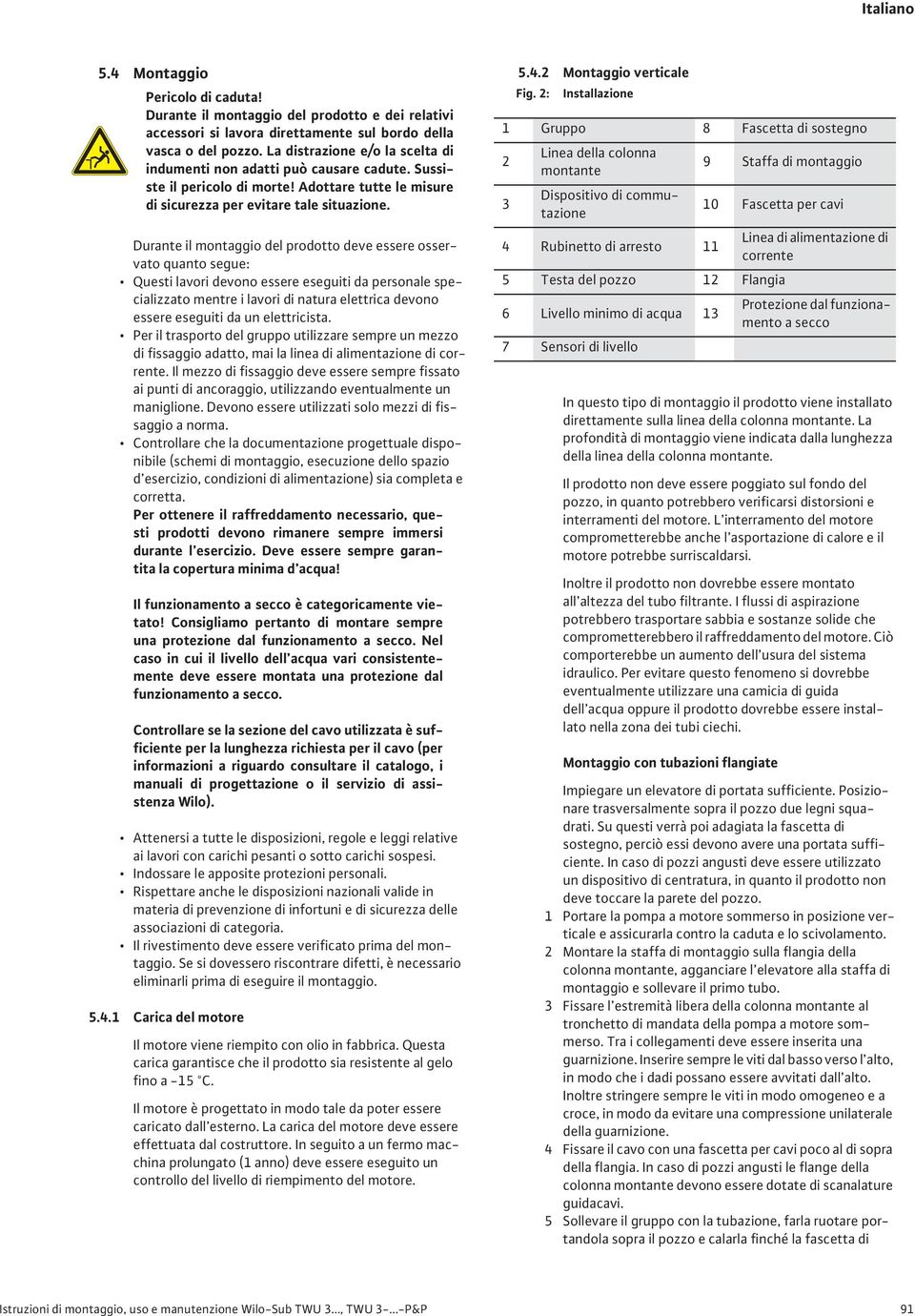 Italiano

5.4 Montaggio

Pericolo di caduta!
Durante il montaggio del prodotto e dei relativi accessori si lavora direttamente sul bordo della vasca o del pozzo. La distrazione e/o la scelta di indumenti non adatti può causare cadute. Sussiste il pericolo di morte! Adottare tutte le misure di sicurezza per evitare tale situazione.

Durante il montaggio del prodotto deve essere osservato quanto segue:
• Questi lavori devono essere eseguiti da personale specializzato mentre i lavori di natura elettrica devono essere eseguiti da un elettricista.
• Per il trasporto del gruppo utilizzare sempre un mezzo di fissaggio adatto, mai la linea di alimentazione di corrente. Il mezzo di fissaggio deve essere sempre fissato ai punti di ancoraggio, utilizzando eventualmente un maniglione. Devono essere utilizzati solo mezzi di fissaggio a norma.
• Controllare che la documentazione progettuale disponibile (schemi di montaggio, esecuzione dello spazio d'esercizio, condizioni di alimentazione) sia completa e corretta.
Per ottenere il raffreddamento necessario, questi prodotti devono rimanere sempre immersi durante l'esercizio. Deve essere sempre garantita la copertura minima d'acqua!

Il funzionamento a secco è categoricamente vietato! Consigliamo pertanto di montare sempre una protezione dal funzionamento a secco. Nel caso in cui il livello dell'acqua vari consistentemente deve essere montata una protezione dal funzionamento a secco.

Controllare se la sezione del cavo utilizzata è sufficiente per la lunghezza richiesta per il cavo (per informazioni a riguardo consultare il catalogo, i manuali di progettazione o il servizio di assistenza Wilo).

• Attenersi a tutte le disposizioni, regole e leggi relative ai lavori con carichi pesanti o sotto carichi sospesi.
• Indossare le apposite protezioni personali.
• Rispettare anche le disposizioni nazionali valide in materia di prevenzione di infortuni e di sicurezza delle associazioni di categoria.
• Il rivestimento deve essere verificato prima del montaggio. Se si dovessero riscontrare difetti, è necessario eliminarli prima di eseguire il montaggio.

5.4.1 Carica del motore

Il motore viene riempito con olio in fabbrica. Questa carica garantisce che il prodotto sia resistente al gelo fino a -15 °C.

Il motore è progettato in modo tale da poter essere caricato dall'esterno. La carica del motore deve essere effettuata dal costruttore. In seguito a un fermo macchina prolungato (1 anno) deve essere eseguito un controllo del livello di riempimento del motore.

5.4.2 Montaggio verticale
Fig. 2: Installazione

| 1 | Gruppo | 8 | Fascetta di sostegno |
|---|---|---|---|
| 2 | Linea della colonna montante | 9 | Staffa di montaggio |
| 3 | Dispositivo di commutazione | 10 | Fascetta per cavi |
| 4 | Rubinetto di arresto | 11 | Linea di alimentazione di corrente |
| 5 | Testa del pozzo | 12 | Flangia |
| 6 | Livello minimo di acqua | 13 | Protezione dal funzionamento a secco |
| 7 | Sensori di livello | | |

In questo tipo di montaggio il prodotto viene installato direttamente sulla linea della colonna montante. La profondità di montaggio viene indicata dalla lunghezza della linea della colonna montante.

Il prodotto non deve essere poggiato sul fondo del pozzo, in quanto potrebbero verificarsi distorsioni e interramenti del motore. L'interramento del motore comprometterebbe anche l'asportazione di calore e il motore potrebbe surriscaldarsi.

Inoltre il prodotto non dovrebbe essere montato all'altezza del tubo filtrante. I flussi di aspirazione potrebbero trasportare sabbia e sostanze solide che comprometterebbero il raffreddamento del motore. Ciò comporterebbe un aumento dell'usura del sistema idraulico. Per evitare questo fenomeno si dovrebbe eventualmente utilizzare una camicia di guida dell'acqua oppure il prodotto dovrebbe essere installato nella zona dei tubi ciechi.

Montaggio con tubazioni flangiate

Impiegare un elevatore di portata sufficiente. Posizionare trasversalmente sopra il pozzo due legni squadrati. Su questi verrà poi adagiata la fascetta di sostegno, perciò essi devono avere una portata sufficiente. In caso di pozzi angusti deve essere utilizzato un dispositivo di centratura, in quanto il prodotto non deve toccare la parete del pozzo.
1 Portare la pompa a motore sommerso in posizione verticale e assicurarla contro la caduta e lo scivolamento.
2 Montare la staffa di montaggio sulla flangia della colonna montante, agganciare l'elevatore alla staffa di montaggio e sollevare il primo tubo.
3 Fissare l'estremità libera della colonna montante al tronchetto di mandata della pompa a motore sommerso. Tra i collegamenti deve essere inserita una guarnizione. Inserire sempre le viti dal basso verso l'alto, in modo che i dadi possano essere avvitati dall'alto. Inoltre stringere sempre le viti in modo omogeneo e a croce, in modo da evitare una compressione unilaterale della guarnizione.
4 Fissare il cavo con una fascetta per cavi poco al di sopra della flangia. In caso di pozzi angusti le flange della colonna montante devono essere dotate di scanalature guidacavi.
5 Sollevare il gruppo con la tubazione, farla ruotare portandola sopra il pozzo e calarla finché la fascetta di

Istruzioni di montaggio, uso e manutenzione Wilo-Sub TWU 3..., TWU 3-...-P&P 91